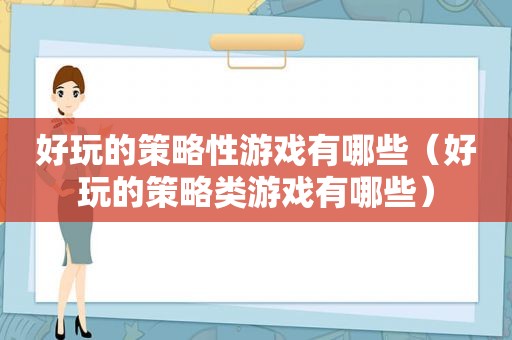 好玩的策略性游戏有哪些（好玩的策略类游戏有哪些）